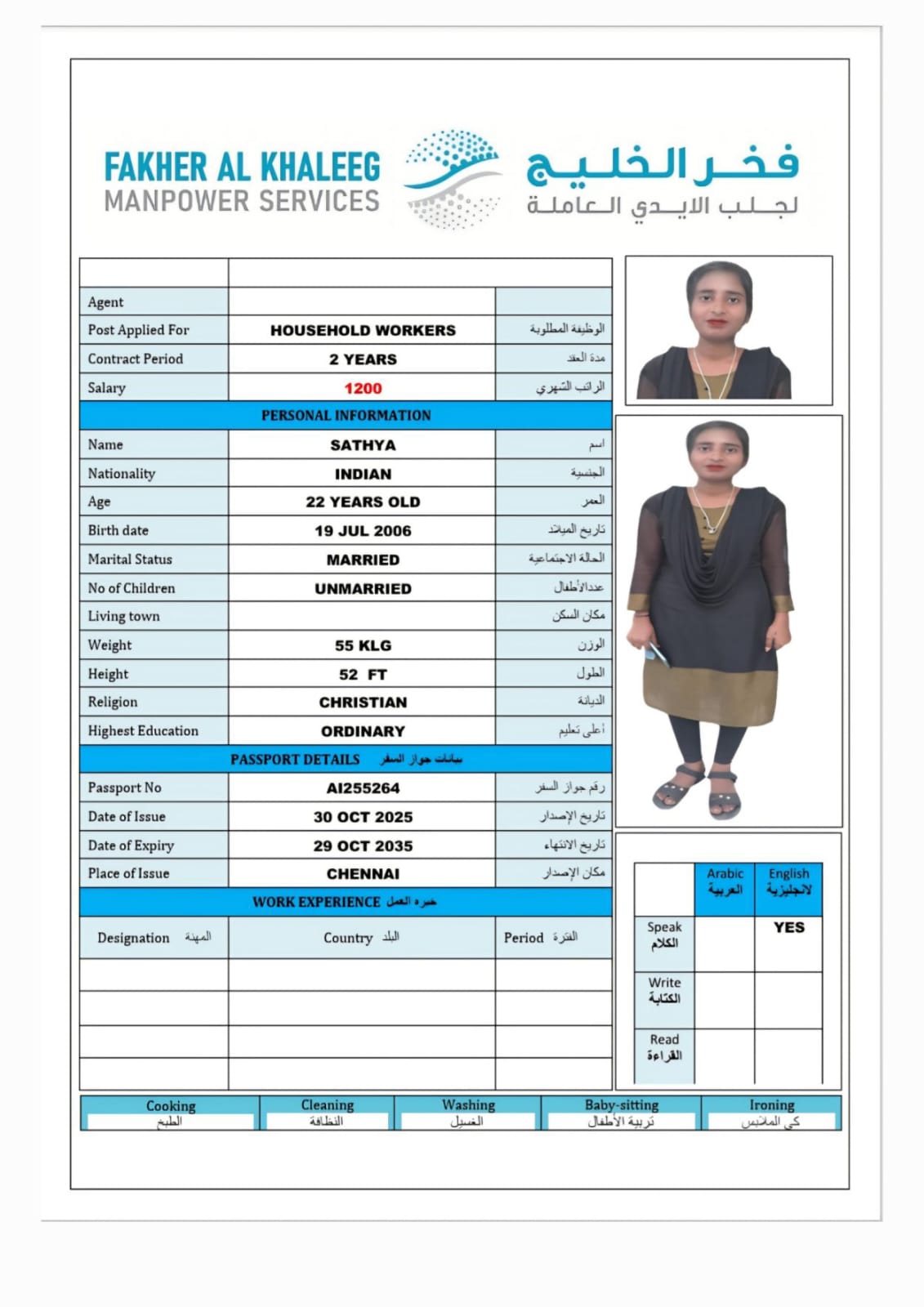 FAKHER AL KHALEEG
MANPOWER SERVICES
فخر الخليج
لجلب الايدي العاملة

| | | |
|---|---|---|
| Agent | | |
| Post Applied For | HOUSEHOLD WORKERS | الوظيفة المطلوبة |
| Contract Period | 2 YEARS | مدة العقد |
| Salary | 1200 | الراتب الشهري |
| PERSONAL INFORMATION | | |
| Name | SATHYA | اسم |
| Nationality | INDIAN | الجنسية |
| Age | 22 YEARS OLD | العمر |
| Birth date | 19 JUL 2006 | تاريخ الميلاد |
| Marital Status | MARRIED | الحالة الاجتماعية |
| No of Children | UNMARRIED | عددالأطفال |
| Living town | | مكان السكن |
| Weight | 55 KLG | الوزن |
| Height | 52 FT | الطول |
| Religion | CHRISTIAN | الديانة |
| Highest Education | ORDINARY | أعلى تعليم |
| PASSPORT DETAILS بيانات جواز السفر | | |
| Passport No | AI255264 | رقم جواز السفر |
| Date of Issue | 30 OCT 2025 | تاريخ الإصدار |
| Date of Expiry | 29 OCT 2035 | تاريخ الانتهاء |
| Place of Issue | CHENNAI | مكان الإصدار |
| WORK EXPERIENCE خبرة العمل | | |
| Designation المهنة | Country البلد | Period الفترة |
| | | |
| | | |
| | | |
| | | |

| | Arabic العربية | English لانجليزية |
|---|---|---|
| Speak الكلام | | YES |
| Write الكتابة | | |
| Read القراءة | | |

| Cooking | Cleaning | Washing | Baby-sitting | Ironing |
|---|---|---|---|---|
| الطبخ | النظافة | الغسيل | تربية الأطفال | كي الملابس |